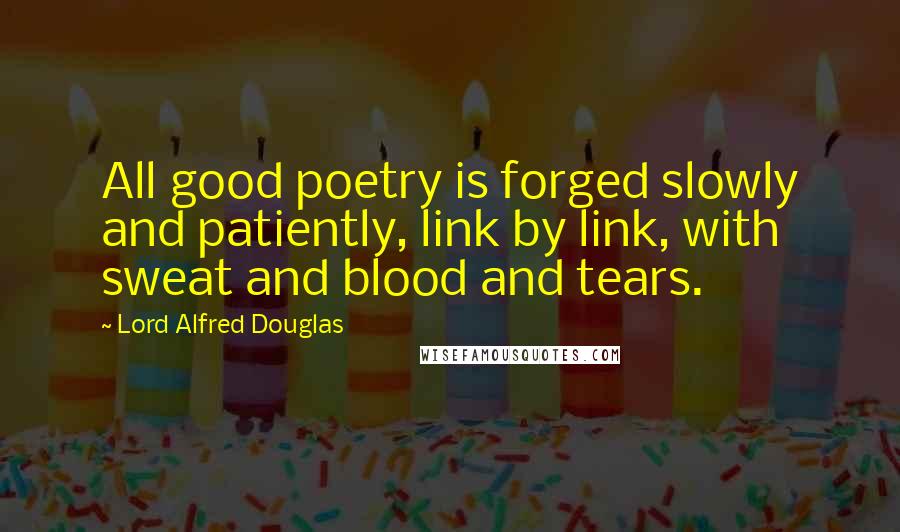 All good poetry is forged slowly and patiently, link by link, with sweat and blood and tears.

~ Lord Alfred Douglas

WISEFAMOUSQUOTES.COM